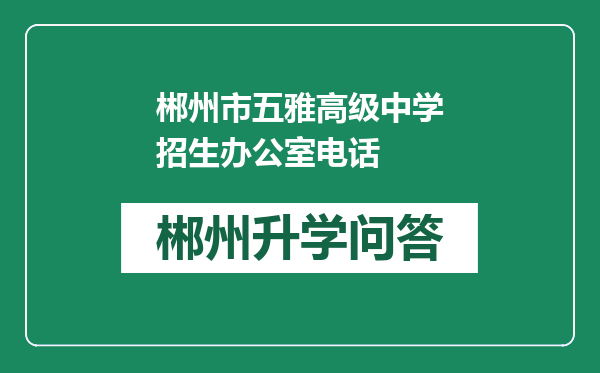 郴州市五雅高级中学招生办公室电话

郴州升学问答